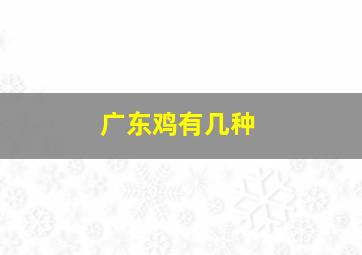 广东鸡有几种